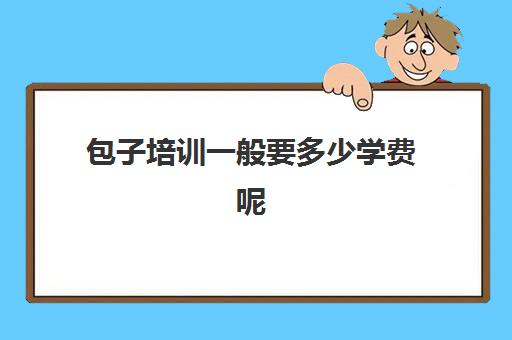 包子培训一般要多少学费呢